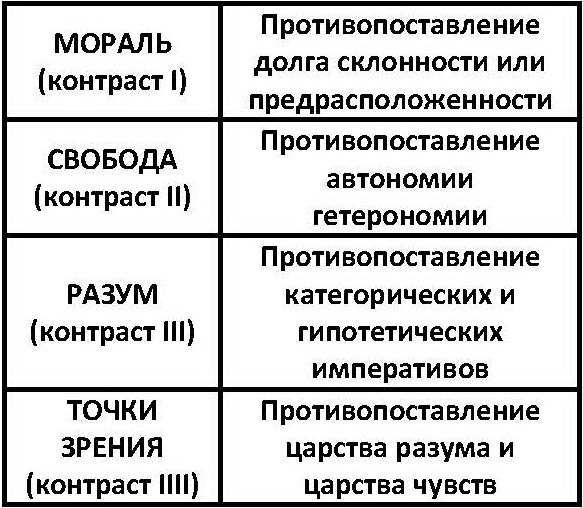 | МОРАЛЬ (контраст I) | Противопоставление долга склонности или предрасположенности |
|---|---|
| СВОБОДА (контраст II) | Противопоставление автономии гетерономии |
| РАЗУМ (контраст III) | Противопоставление категорических и гипотетических императивов |
| ТОЧКИ ЗРЕНИЯ (контраст IIII) | Противопоставление царства разума и царства чувств |